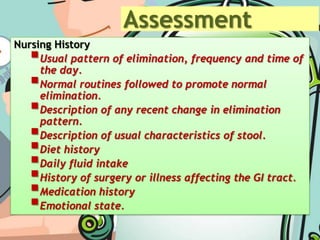 Assessment

Nursing History

- Usual pattern of elimination, frequency and time of the day.
- Normal routines followed to promote normal elimination.
- Description of any recent change in elimination pattern.
- Description of usual characteristics of stool.
- Diet history
- Daily fluid intake
- History of surgery or illness affecting the GI tract.
- Medication history
- Emotional state.